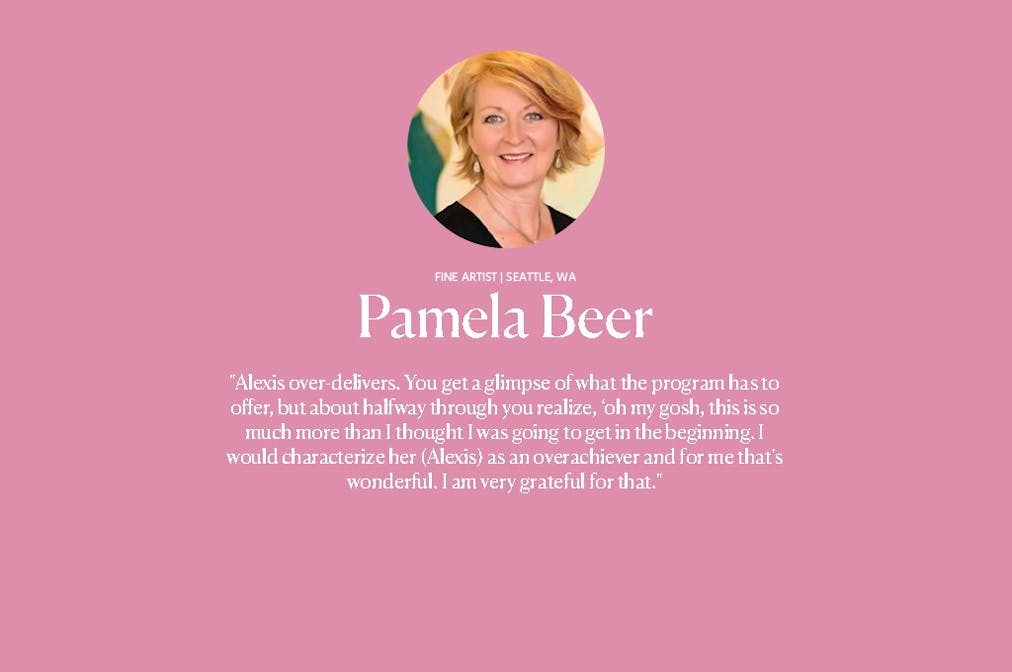 FINE ARTIST | SEATTLE, WA

Pamela Beer

"Alexis over-delivers. You get a glimpse of what the program has to offer, but about halfway through you realize, 'oh my gosh, this is so much more than I thought I was going to get in the beginning. I would characterize her (Alexis) as an overachiever and for me that's wonderful. I am very grateful for that."